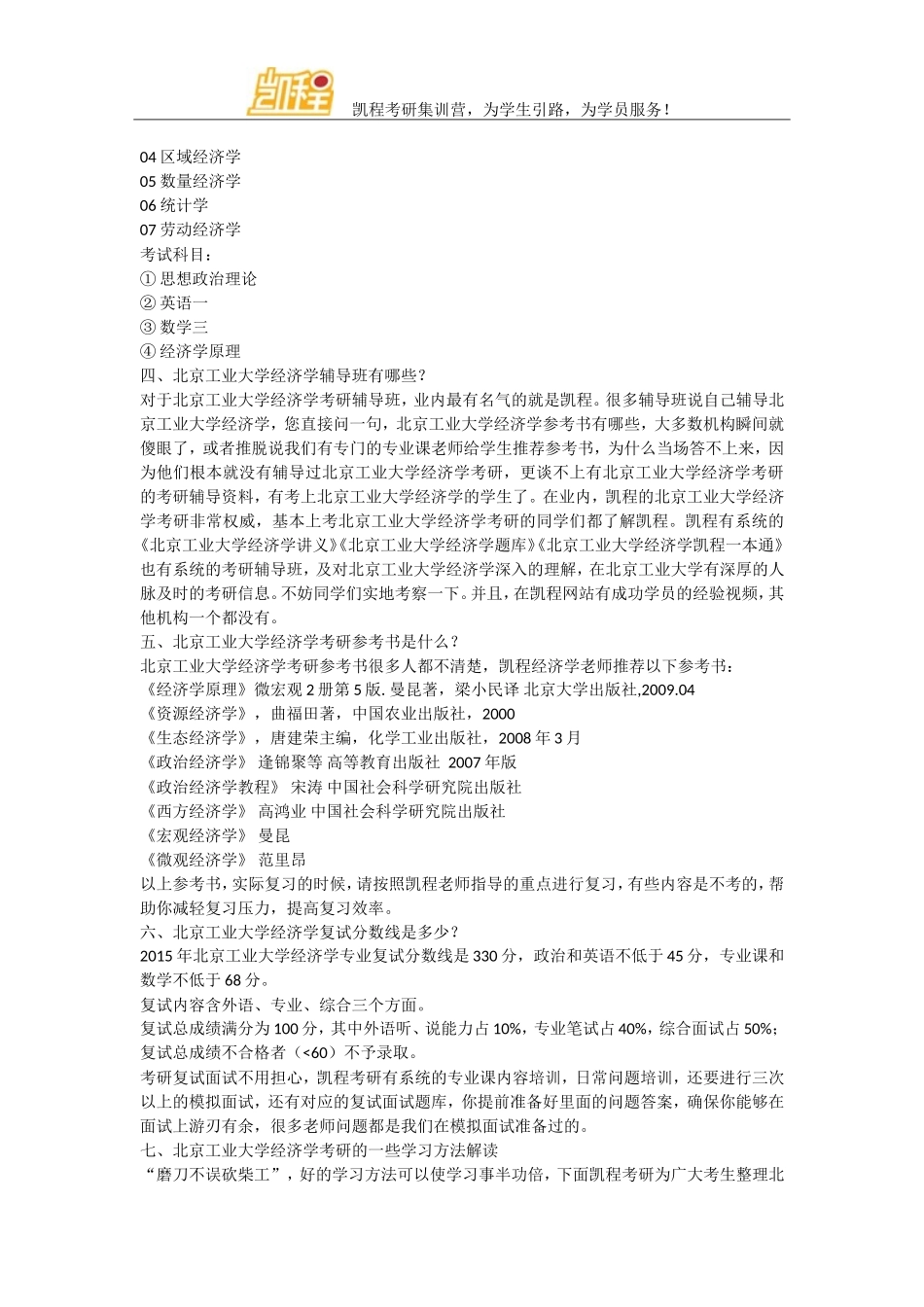 凯程

凯程考研集训营，为学生引路，为学员服务！

04 区域经济学
05 数量经济学
06 统计学
07 劳动经济学
考试科目：
① 思想政治理论
② 英语一
③ 数学三
④ 经济学原理
四、北京工业大学经济学辅导班有哪些？
对于北京工业大学经济学考研辅导班，业内最有名气的就是凯程。很多辅导班说自己辅导北京工业大学经济学，您直接问一句，北京工业大学经济学参考书有哪些，大多数机构瞬间就傻眼了，或者推脱说我们有专门的专业课老师给学生推荐参考书，为什么当场答不上来，因为他们根本就没有辅导过北京工业大学经济学考研，更谈不上有北京工业大学经济学考研的考研辅导资料，有考上北京工业大学经济学的学生了。在业内，凯程的北京工业大学经济学考研非常权威，基本上考北京工业大学经济学考研的同学们都了解凯程。凯程有系统的《北京工业大学经济学讲义》《北京工业大学经济学题库》《北京工业大学经济学凯程一本通》也有系统的考研辅导班，及对北京工业大学经济学深入的理解，在北京工业大学有深厚的人脉及时的考研信息。不妨同学们实地考察一下。并且，在凯程网站有成功学员的经验视频，其他机构一个都没有。
五、北京工业大学经济学考研参考书是什么？
北京工业大学经济学考研参考书很多人都不清楚，凯程经济学老师推荐以下参考书：
《经济学原理》微宏观 2 册第 5 版. 曼昆著，梁小民译 北京大学出版社,2009.04
《资源经济学》，曲福田著，中国农业出版社，2000
《生态经济学》，唐建荣主编，化学工业出版社，2008 年 3 月
《政治经济学》 逄锦聚等 高等教育出版社 2007 年版
《政治经济学教程》 宋涛 中国社会科学研究院出版社
《西方经济学》 高鸿业 中国社会科学研究院出版社
《宏观经济学》 曼昆
《微观经济学》 范里昂
以上参考书，实际复习的时候，请按照凯程老师指导的重点进行复习，有些内容是不考的，帮助你减轻复习压力，提高复习效率。
六、北京工业大学经济学复试分数线是多少？
2015 年北京工业大学经济学专业复试分数线是 330 分，政治和英语不低于 45 分，专业课和数学不低于 68 分。
复试内容含外语、专业、综合三个方面。
复试总成绩满分为 100 分，其中外语听、说能力占 10%，专业笔试占 40%，综合面试占 50%；复试总成绩不合格者（<60）不予录取。
考研复试面试不用担心，凯程考研有系统的专业课内容培训，日常问题培训，还要进行三次以上的模拟面试，还有对应的复试面试题库，你提前准备好里面的问题答案，确保你能够在面试上游刃有余，很多老师问题都是我们在模拟面试准备过的。
七、北京工业大学经济学考研的一些学习方法解读
“磨刀不误砍柴工”，好的学习方法可以使学习事半功倍，下面凯程考研为广大考生整理北